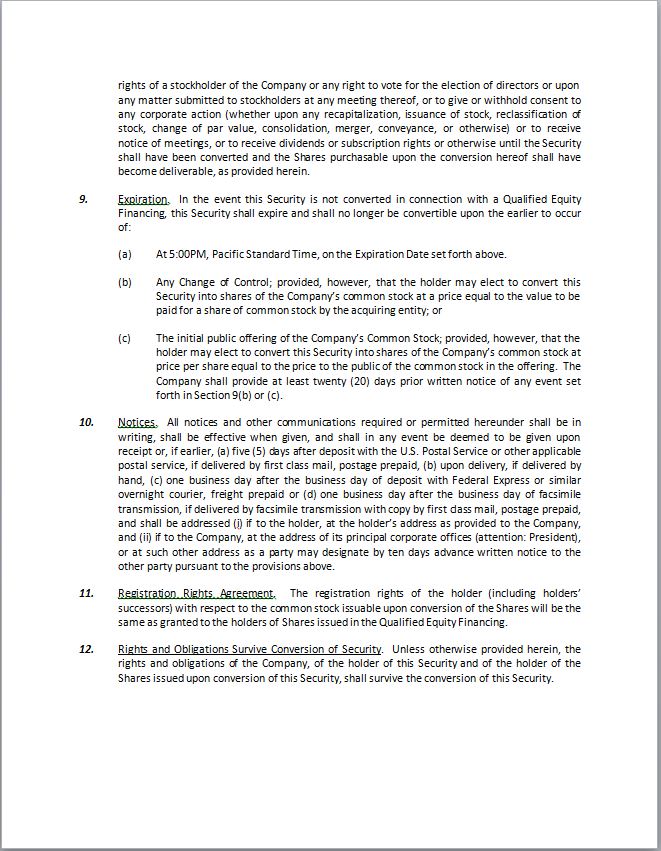 rights of a stockholder of the Company or any right to vote for the election of directors or upon any matter submitted to stockholders at any meeting thereof, or to give or withhold consent to any corporate action (whether upon any recapitalization, issuance of stock, reclassification of stock, change of par value, consolidation, merger, conveyance, or otherwise) or to receive notice of meetings, or to receive dividends or subscription rights or otherwise until the Security shall have been converted and the Shares purchasable upon the conversion hereof shall have become deliverable, as provided herein.

9. Expiration. In the event this Security is not converted in connection with a Qualified Equity Financing, this Security shall expire and shall no longer be convertible upon the earlier to occur of:

(a) At 5:00PM, Pacific Standard Time, on the Expiration Date set forth above.

(b) Any Change of Control; provided, however, that the holder may elect to convert this Security into shares of the Company's common stock at a price equal to the value to be paid for a share of common stock by the acquiring entity; or

(c) The initial public offering of the Company's Common Stock; provided, however, that the holder may elect to convert this Security into shares of the Company's common stock at price per share equal to the price to the public of the common stock in the offering. The Company shall provide at least twenty (20) days prior written notice of any event set forth in Section 9(b) or (c).

10. Notices. All notices and other communications required or permitted hereunder shall be in writing, shall be effective when given, and shall in any event be deemed to be given upon receipt or, if earlier, (a) five (5) days after deposit with the U.S. Postal Service or other applicable postal service, if delivered by first class mail, postage prepaid, (b) upon delivery, if delivered by hand, (c) one business day after the business day of deposit with Federal Express or similar overnight courier, freight prepaid or (d) one business day after the business day of facsimile transmission, if delivered by facsimile transmission with copy by first class mail, postage prepaid, and shall be addressed (i) if to the holder, at the holder's address as provided to the Company, and (ii) if to the Company, at the address of its principal corporate offices (attention: President), or at such other address as a party may designate by ten days advance written notice to the other party pursuant to the provisions above.

11. Registration Rights Agreement. The registration rights of the holder (including holders' successors) with respect to the common stock issuable upon conversion of the Shares will be the same as granted to the holders of Shares issued in the Qualified Equity Financing.

12. Rights and Obligations Survive Conversion of Security. Unless otherwise provided herein, the rights and obligations of the Company, of the holder of this Security and of the holder of the Shares issued upon conversion of this Security, shall survive the conversion of this Security.